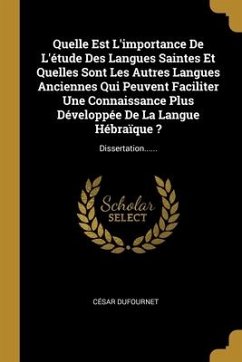 Quelle Est L'importance De L'étude Des Langues Saintes Et Quelles Sont Les Autres Langues Anciennes Qui Peuvent Faciliter Une Connaissance Plus Développée De La Langue Hébraïque ?

Dissertation......

Scholar SELECT

CÉSAR DUFOURNET